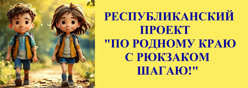 РЕСПУБЛИКАНСКИЙ ПРОЕКТ "ПО РОДНОМУ КРАЮ С РЮКЗАКОМ ШАГАЮ!"